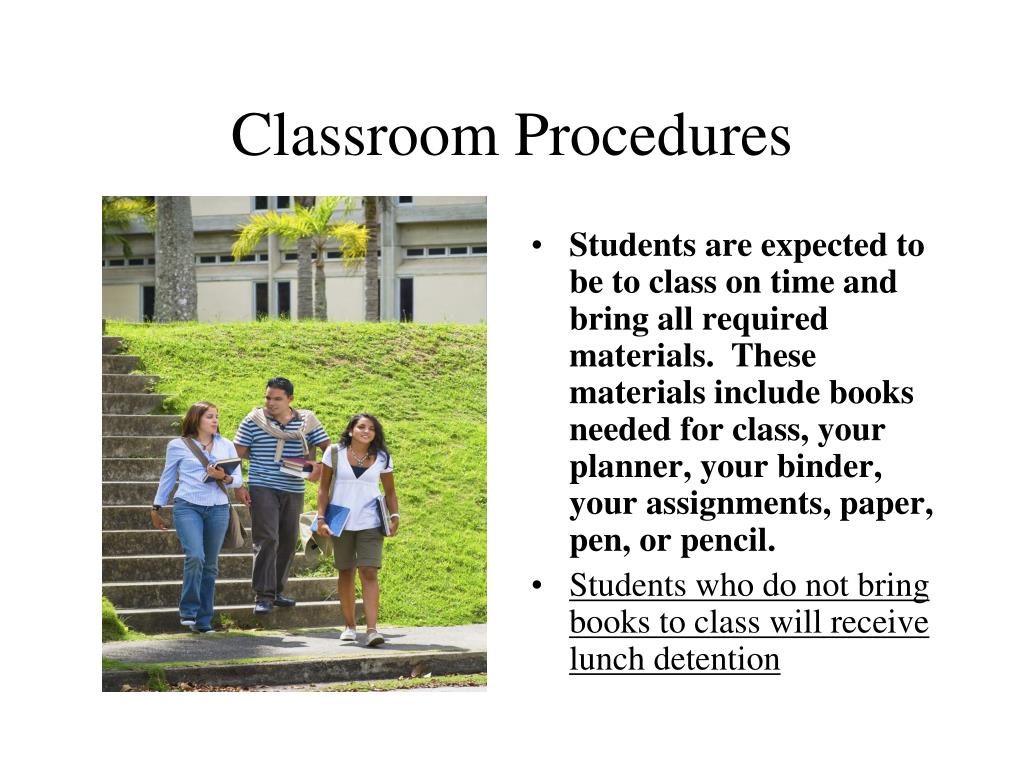 Classroom Procedures

• Students are expected to be to class on time and bring all required materials. These materials include books needed for class, your planner, your binder, your assignments, paper, pen, or pencil.

• Students who do not bring books to class will receive lunch detention